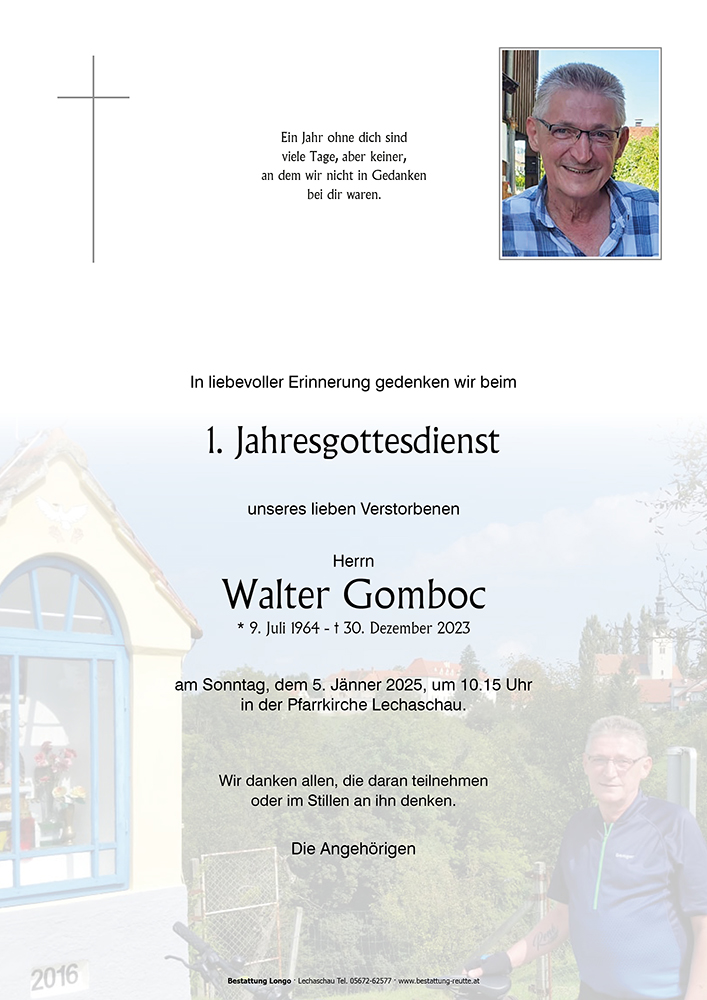 Ein Jahr ohne dich sind
viele Tage, aber keiner,
an dem wir nicht in Gedanken
bei dir waren.

In liebevoller Erinnerung gedenken wir beim

1. Jahresgottesdienst

unseres lieben Verstorbenen

Herrn
Walter Gomboc
* 9. Juli 1964 - † 30. Dezember 2023

am Sonntag, dem 5. Jänner 2025, um 10.15 Uhr
in der Pfarrkirche Lechaschau.

Wir danken allen, die daran teilnehmen
oder im Stillen an ihn denken.

Die Angehörigen

2016

Bestattung Longo · Lechaschau Tel. 05672-62577 · www.bestattung-reutte.at